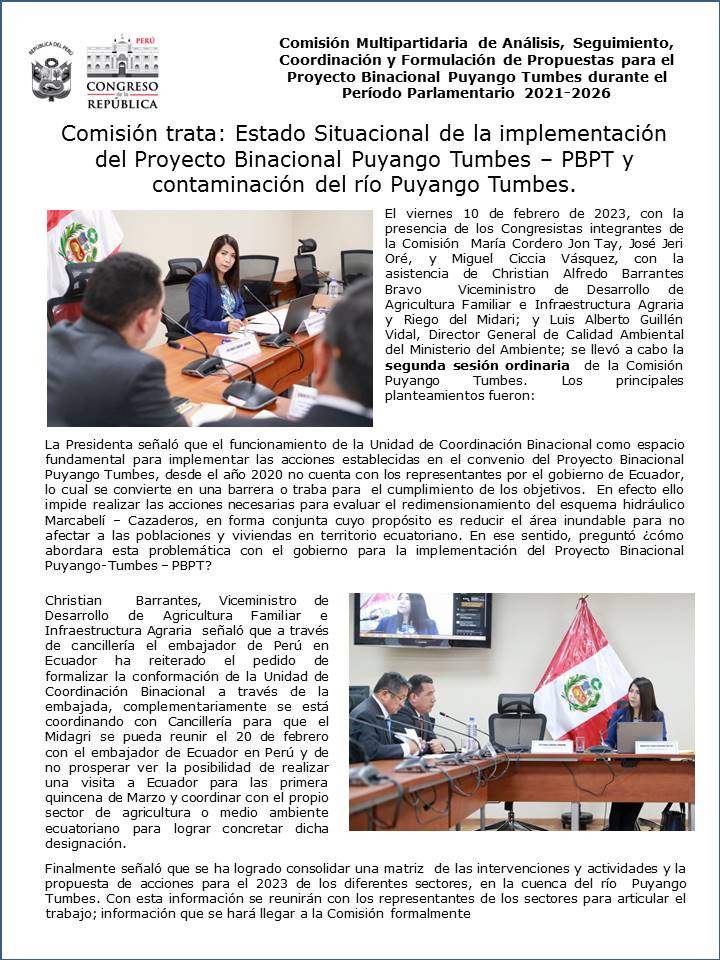 REPÚBLICA DEL PERÚ

PERÚ
CONGRESO de la REPÚBLICA

Comisión Multipartidaria de Análisis, Seguimiento, Coordinación y Formulación de Propuestas para el Proyecto Binacional Puyango Tumbes durante el Período Parlamentario 2021-2026

Comisión trata: Estado Situacional de la implementación del Proyecto Binacional Puyango Tumbes – PBPT y contaminación del río Puyango Tumbes.

El viernes 10 de febrero de 2023, con la presencia de los Congresistas integrantes de la Comisión María Cordero Jon Tay, José Jeri Oré, y Miguel Ciccia Vásquez, con la asistencia de Christian Alfredo Barrantes Bravo Viceministro de Desarrollo de Agricultura Familiar e Infraestructura Agraria y Riego del Midari; y Luis Alberto Guillén Vidal, Director General de Calidad Ambiental del Ministerio del Ambiente; se llevó a cabo la segunda sesión ordinaria de la Comisión Puyango Tumbes. Los principales planteamientos fueron:

La Presidenta señaló que el funcionamiento de la Unidad de Coordinación Binacional como espacio fundamental para implementar las acciones establecidas en el convenio del Proyecto Binacional Puyango Tumbes, desde el año 2020 no cuenta con los representantes por el gobierno de Ecuador, lo cual se convierte en una barrera o traba para el cumplimiento de los objetivos. En efecto ello impide realizar las acciones necesarias para evaluar el redimensionamiento del esquema hidráulico Marcabelí – Cazaderos, en forma conjunta cuyo propósito es reducir el área inundable para no afectar a las poblaciones y viviendas en territorio ecuatoriano. En ese sentido, preguntó ¿cómo abordara esta problemática con el gobierno para la implementación del Proyecto Binacional Puyango-Tumbes – PBPT?

Christian Barrantes, Viceministro de Desarrollo de Agricultura Familiar e Infraestructura Agraria señaló que a través de cancillería el embajador de Perú en Ecuador ha reiterado el pedido de formalizar la conformación de la Unidad de Coordinación Binacional a través de la embajada, complementariamente se está coordinando con Cancillería para que el Midagri se pueda reunir el 20 de febrero con el embajador de Ecuador en Perú y de no prosperar ver la posibilidad de realizar una visita a Ecuador para las primera quincena de Marzo y coordinar con el propio sector de agricultura o medio ambiente ecuatoriano para lograr concretar dicha designación.

Finalmente señaló que se ha logrado consolidar una matriz de las intervenciones y actividades y la propuesta de acciones para el 2023 de los diferentes sectores, en la cuenca del río Puyango Tumbes. Con esta información se reunirán con los representantes de los sectores para articular el trabajo; información que se hará llegar a la Comisión formalmente